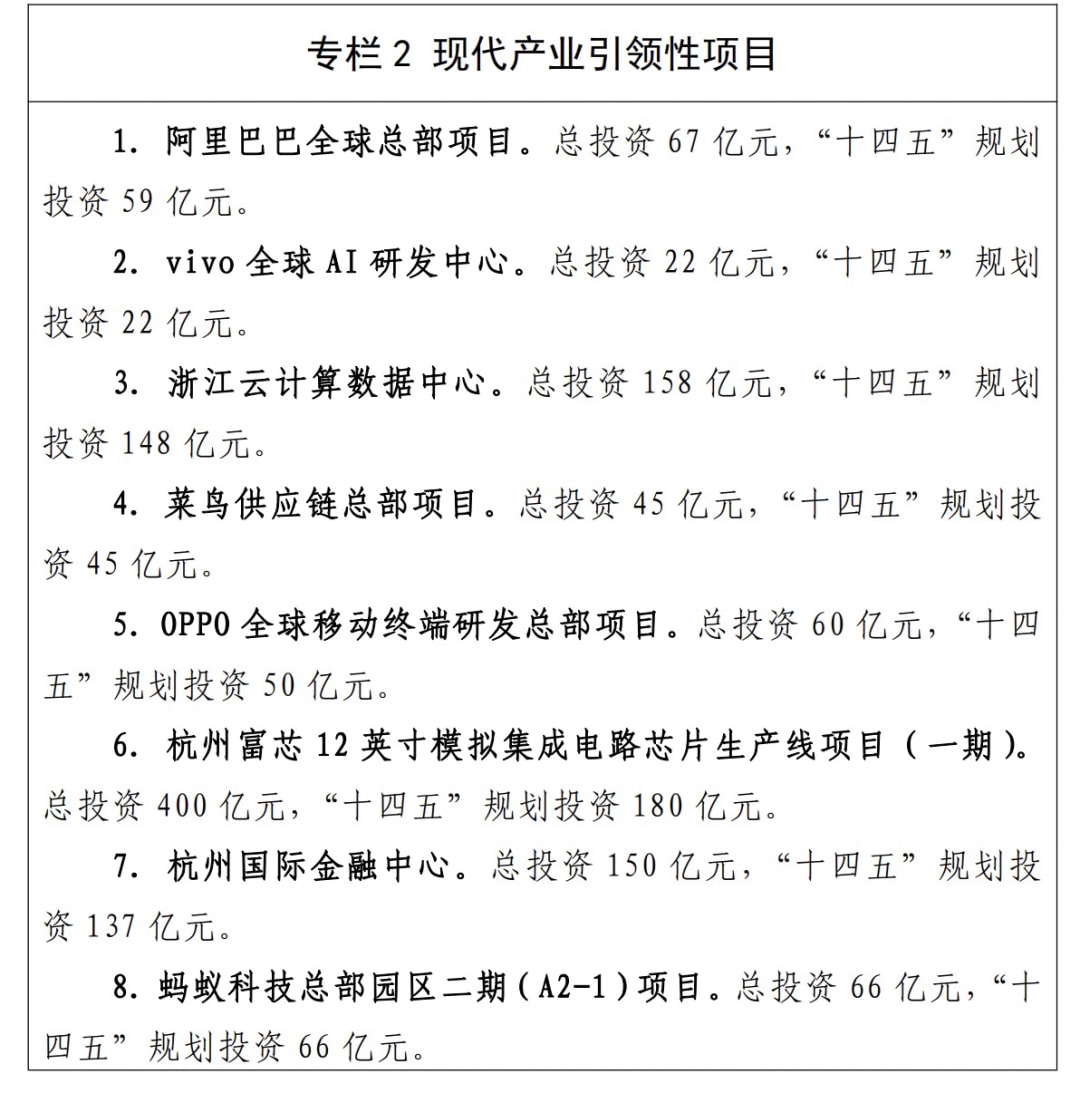 专栏 2 现代产业引领性项目

1. 阿里巴巴全球总部项目。总投资 67 亿元，“十四五”规划投资 59 亿元。

2. vivo 全球 AI 研发中心。总投资 22 亿元，“十四五”规划投资 22 亿元。

3. 浙江云计算数据中心。总投资 158 亿元，“十四五”规划投资 148 亿元。

4. 菜鸟供应链总部项目。总投资 45 亿元，“十四五”规划投资 45 亿元。

5. OPPO 全球移动终端研发总部项目。总投资 60 亿元，“十四五”规划投资 50 亿元。

6. 杭州富芯 12 英寸模拟集成电路芯片生产线项目（一期）。总投资 400 亿元，“十四五”规划投资 180 亿元。

7. 杭州国际金融中心。总投资 150 亿元，“十四五”规划投资 137 亿元。

8. 蚂蚁科技总部园区二期（A2-1）项目。总投资 66 亿元，“十四五”规划投资 66 亿元。